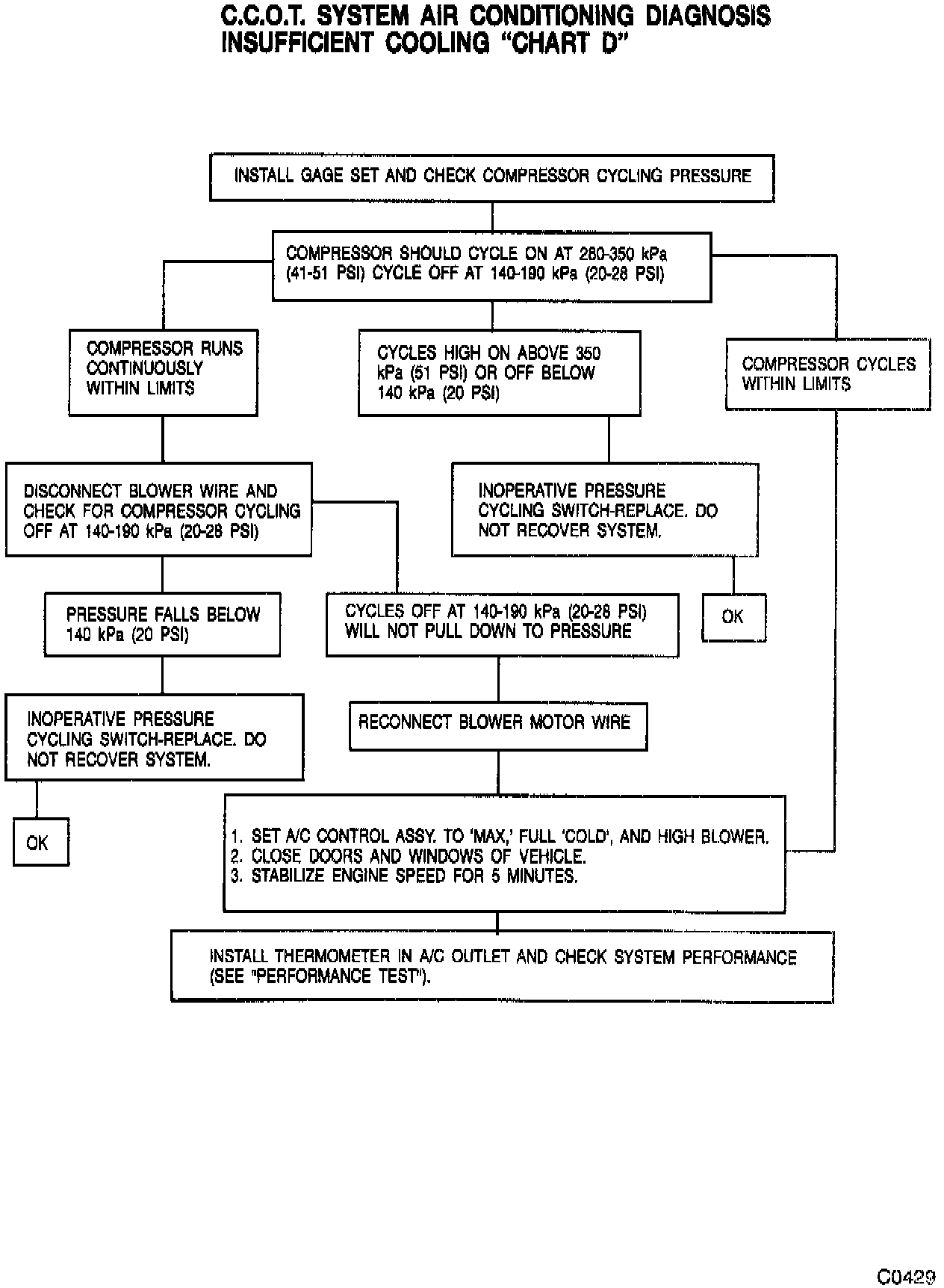 C.C.O.T. SYSTEM AIR CONDITIONING DIAGNOSIS
INSUFFICIENT COOLING "CHART D"

INSTALL GAGE SET AND CHECK COMPRESSOR CYCLING PRESSURE

COMPRESSOR SHOULD CYCLE ON AT 280-350 kPa (41-51 PSI) CYCLE OFF AT 140-190 kPa (20-28 PSI)

COMPRESSOR RUNS CONTINUOUSLY WITHIN LIMITS

CYCLES HIGH ON ABOVE 350 kPa (51 PSI) OR OFF BELOW 140 kPa (20 PSI)

COMPRESSOR CYCLES WITHIN LIMITS

DISCONNECT BLOWER WIRE AND CHECK FOR COMPRESSOR CYCLING OFF AT 140-190 kPa (20-28 PSI)

INOPERATIVE PRESSURE CYCLING SWITCH-REPLACE. DO NOT RECOVER SYSTEM.

PRESSURE FALLS BELOW 140 kPa (20 PSI)

CYCLES OFF AT 140-190 kPa (20-28 PSI) WILL NOT PULL DOWN TO PRESSURE

OK

INOPERATIVE PRESSURE CYCLING SWITCH-REPLACE. DO NOT RECOVER SYSTEM.

RECONNECT BLOWER MOTOR WIRE

OK

1. SET A/C CONTROL ASSY. TO 'MAX,' FULL 'COLD', AND HIGH BLOWER.
2. CLOSE DOORS AND WINDOWS OF VEHICLE.
3. STABILIZE ENGINE SPEED FOR 5 MINUTES.

INSTALL THERMOMETER IN A/C OUTLET AND CHECK SYSTEM PERFORMANCE (SEE "PERFORMANCE TEST").

C0429